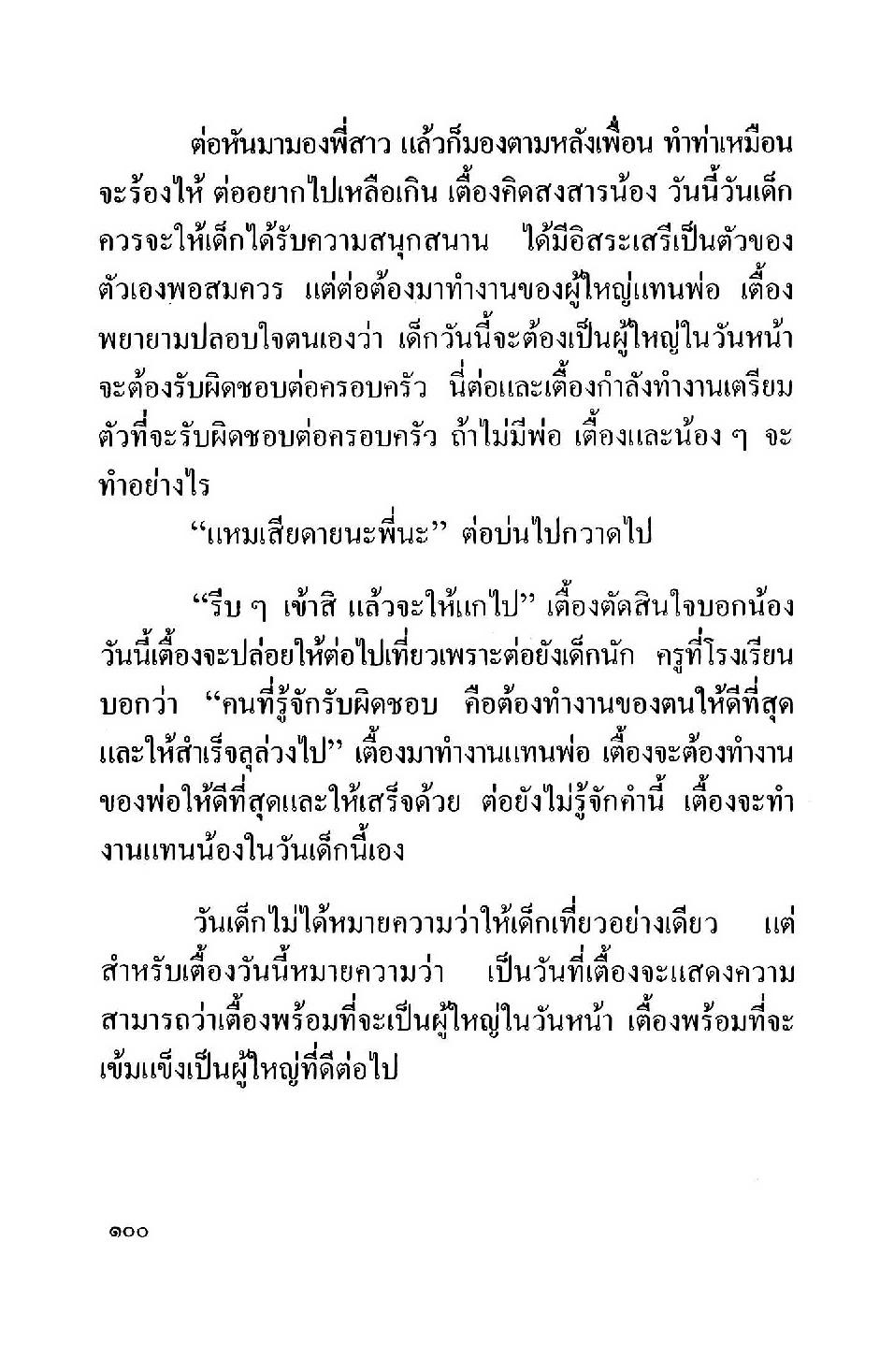 ต่อหันมามองพี่สาว แล้วก็มองตามหลังเพื่อน ทำท่าเหมือนจะร้องไห้ ต่ออยากไปเหลือเกิน เตื้องคิดสงสารน้อง วันนี้วันเด็ก ควรจะให้เด็กได้รับความสนุกสนาน ได้มีอิสระเสรีเป็นตัวของตัวเองพอสมควร แต่ต่อต้องมาทำงานของผู้ใหญ่แทนพ่อ เตื้องพยายามปลอบใจตนเองว่า เด็กวันนี้จะต้องเป็นผู้ใหญ่ในวันหน้า จะต้องรับผิดชอบต่อครอบครัว นี่ต่อและเตื้องกำลังทำงานเตรียมตัวที่จะรับผิดชอบต่อครอบครัว ถ้าไม่มีพ่อ เตื้องและน้อง ๆ จะทำอย่างไร

"แหมเสียดายนะพี่นะ" ต่อบ่นไปกวาดไป

"รีบ ๆ เข้าสิ แล้วจะให้แกไป" เตื้องตัดสินใจบอกน้อง วันนี้เตื้องจะปล่อยให้ต่อไปเที่ยวเพราะต่อยังเด็กนัก ครูที่โรงเรียนบอกว่า "คนที่รู้จักรับผิดชอบ คือต้องทำงานของตนให้ดีที่สุดและให้สำเร็จลุล่วงไป" เตื้องมาทำงานแทนพ่อ เตื้องจะต้องทำงานของพ่อให้ดีที่สุดและให้เสร็จด้วย ต่อยังไม่รู้จักคำนี้ เตื้องจะทำงานแทนน้องในวันเด็กนี้เอง

วันเด็กไม่ได้หมายความว่าให้เด็กเที่ยวอย่างเดียว แต่สำหรับเตื้องวันนี้หมายความว่า เป็นวันที่เตื้องจะแสดงความสามารถว่าเตื้องพร้อมที่จะเป็นผู้ใหญ่ในวันหน้า เตื้องพร้อมที่จะเข้มแข็งเป็นผู้ใหญ่ที่ดีต่อไป

๑๐๐